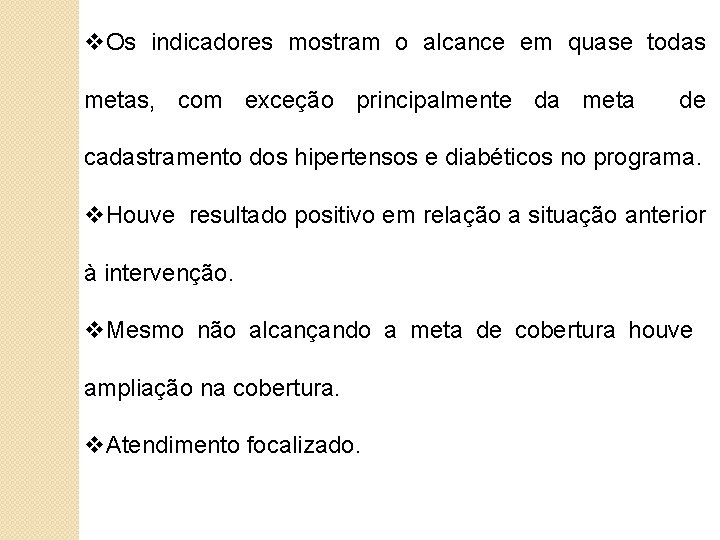 ❖Os indicadores mostram o alcance em quase todas metas, com exceção principalmente da meta de cadastramento dos hipertensos e diabéticos no programa.

❖Houve resultado positivo em relação a situação anterior à intervenção.

❖Mesmo não alcançando a meta de cobertura houve ampliação na cobertura.

❖Atendimento focalizado.